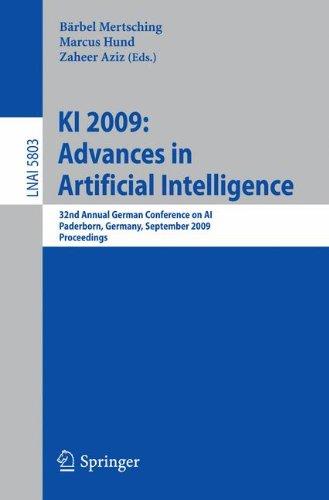 Bärbel Mertsching
Marcus Hund
Zaheer Aziz (Eds.)

LNAI 5803

KI 2009:
Advances in
Artificial Intelligence

32nd Annual German Conference on AI
Paderborn, Germany, September 2009
Proceedings

Springer